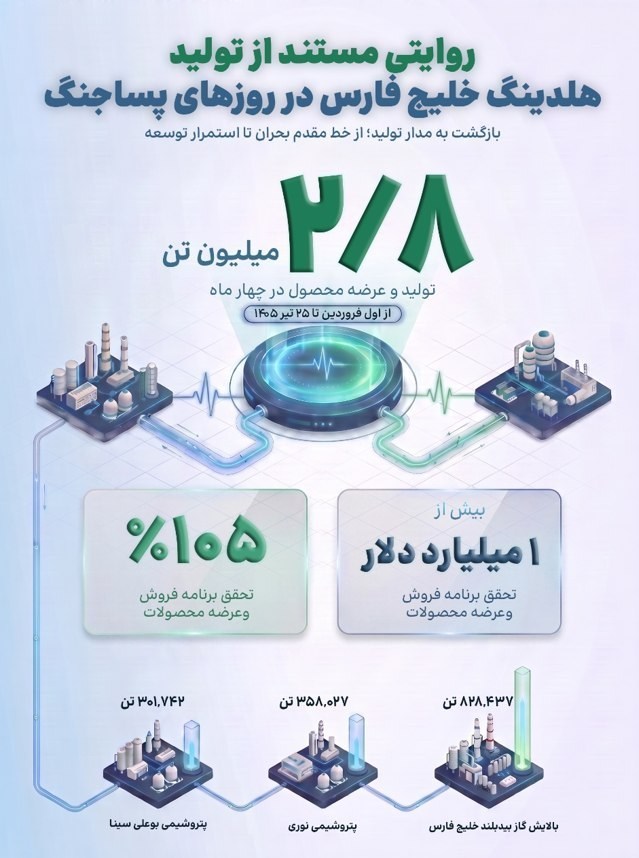 روایتی مستند از تولید
هلدینگ خلیج فارس در روزهای پساجنگ

بازگشت به مدار تولید؛ از خط مقدم بحران تا استمرار توسعه

۲/۸
میلیون تن

تولید و عرضه محصول در چهار ماه

از اول فروردین تا ۲۵ تیر ۱۴۰۵

بیش از
۱ میلیارد دلار
تحقق برنامه فروش
وعرضه محصولات

%۱۰۵
تحقق برنامه فروش
وعرضه محصولات

۸۲۸,۴۳۷ تن
پالایش گاز بیدبلند خلیج فارس

۳۵۸,۰۲۷ تن
پتروشیمی نوری

۳۰۱,۷۴۲ تن
پتروشیمی بوعلی سینا